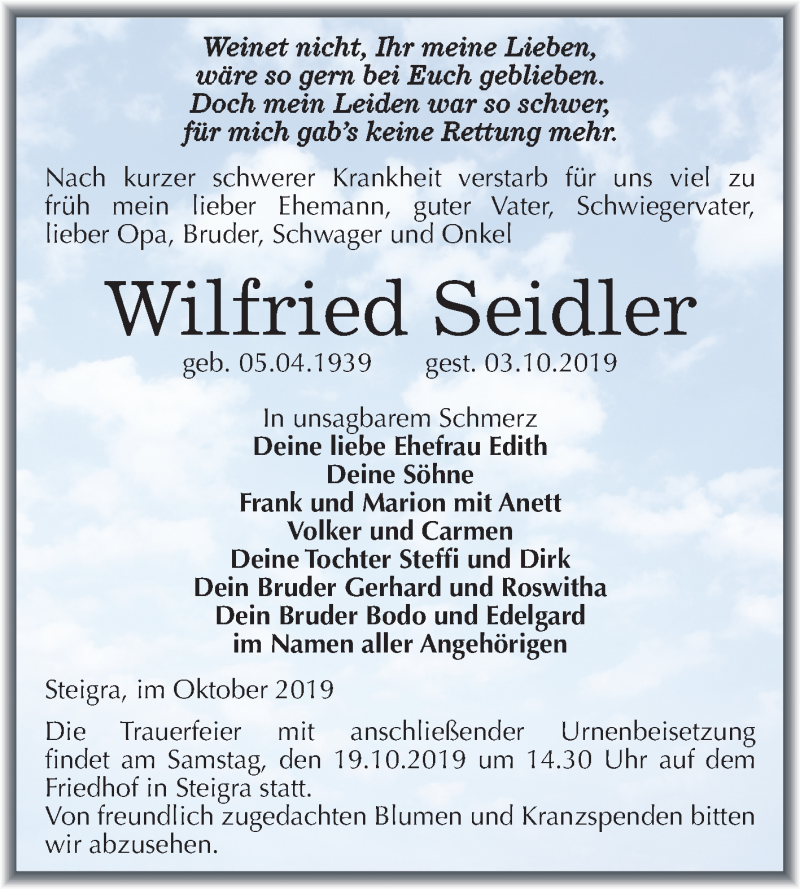 Weinet nicht, Ihr meine Lieben,
wäre so gern bei Euch geblieben.
Doch mein Leiden war so schwer,
für mich gab's keine Rettung mehr.

Nach kurzer schwerer Krankheit verstarb für uns viel zu früh mein lieber Ehemann, guter Vater, Schwiegervater, lieber Opa, Bruder, Schwager und Onkel

Wilfried Seidler

geb. 05.04.1939 gest. 03.10.2019

In unsagbarem Schmerz
Deine liebe Ehefrau Edith
Deine Söhne
Frank und Marion mit Anett
Volker und Carmen
Deine Tochter Steffi und Dirk
Dein Bruder Gerhard und Roswitha
Dein Bruder Bodo und Edelgard
im Namen aller Angehörigen

Steigra, im Oktober 2019

Die Trauerfeier mit anschließender Urnenbeisetzung findet am Samstag, den 19.10.2019 um 14.30 Uhr auf dem Friedhof in Steigra statt.
Von freundlich zugedachten Blumen und Kranzspenden bitten wir abzusehen.